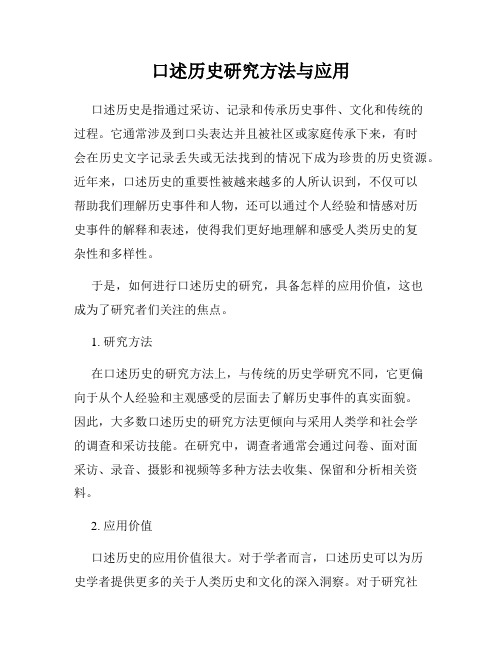 口述历史研究方法与应用

口述历史是指通过采访、记录和传承历史事件、文化和传统的过程。它通常涉及到口头表达并且被社区或家庭传承下来，有时会在历史文字记录丢失或无法找到的情况下成为珍贵的历史资源。近年来，口述历史的重要性被越来越多的人所认识到，不仅可以帮助我们理解历史事件和人物，还可以通过个人经验和情感对历史事件的解释和表述，使得我们更好地理解和感受人类历史的复杂性和多样性。

于是，如何进行口述历史的研究，具备怎样的应用价值，这也成为了研究者们关注的焦点。

1. 研究方法

在口述历史的研究方法上，与传统的历史学研究不同，它更偏向于从个人经验和主观感受的层面去了解历史事件的真实面貌。因此，大多数口述历史的研究方法更倾向与采用人类学和社会学的调查和采访技能。在研究中，调查者通常会通过问卷、面对面采访、录音、摄影和视频等多种方法去收集、保留和分析相关资料。

2. 应用价值

口述历史的应用价值很大。对于学者而言，口述历史可以为历史学者提供更多的关于人类历史和文化的深入洞察。对于研究社